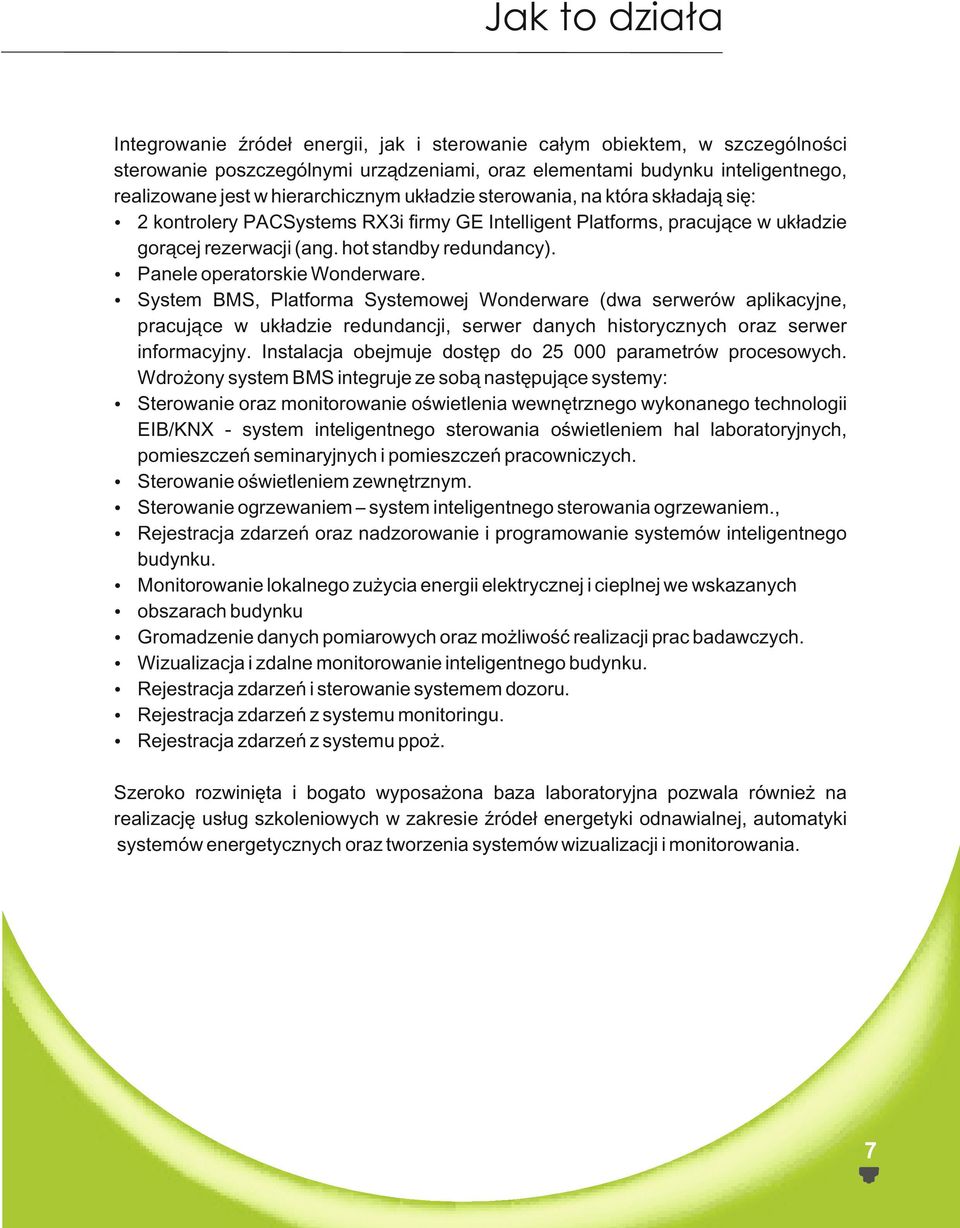 Jak to działa

Integrowanie źródeł energii, jak i sterowanie całym obiektem, w szczególności sterowanie poszczególnymi urządzeniami, oraz elementami budynku inteligentnego, realizowane jest w hierarchicznym układzie sterowania, na która składają się:

• 2 kontrolery PACSystems RX3i firmy GE Intelligent Platforms, pracujące w układzie gorącej rezerwacji (ang. hot standby redundancy).
• Panele operatorskie Wonderware.
• System BMS, Platforma Systemowej Wonderware (dwa serwerów aplikacyjne, pracujące w układzie redundancji, serwer danych historycznych oraz serwer informacyjny. Instalacja obejmuje dostęp do 25 000 parametrów procesowych.

Wdrożony system BMS integruje ze sobą następujące systemy:

• Sterowanie oraz monitorowanie oświetlenia wewnętrznego wykonanego technologii EIB/KNX - system inteligentnego sterowania oświetleniem hal laboratoryjnych, pomieszczeń seminaryjnych i pomieszczeń pracowniczych.
• Sterowanie oświetleniem zewnętrznym.
• Sterowanie ogrzewaniem – system inteligentnego sterowania ogrzewaniem.,
• Rejestracja zdarzeń oraz nadzorowanie i programowanie systemów inteligentnego budynku.
• Monitorowanie lokalnego zużycia energii elektrycznej i cieplnej we wskazanych
• obszarach budynku
• Gromadzenie danych pomiarowych oraz możliwość realizacji prac badawczych.
• Wizualizacja i zdalne monitorowanie inteligentnego budynku.
• Rejestracja zdarzeń i sterowanie systemem dozoru.
• Rejestracja zdarzeń z systemu monitoringu.
• Rejestracja zdarzeń z systemu ppoż.

Szeroko rozwinięta i bogato wyposażona baza laboratoryjna pozwala również na realizację usług szkoleniowych w zakresie źródeł energetyki odnawialnej, automatyki systemów energetycznych oraz tworzenia systemów wizualizacji i monitorowania.

7